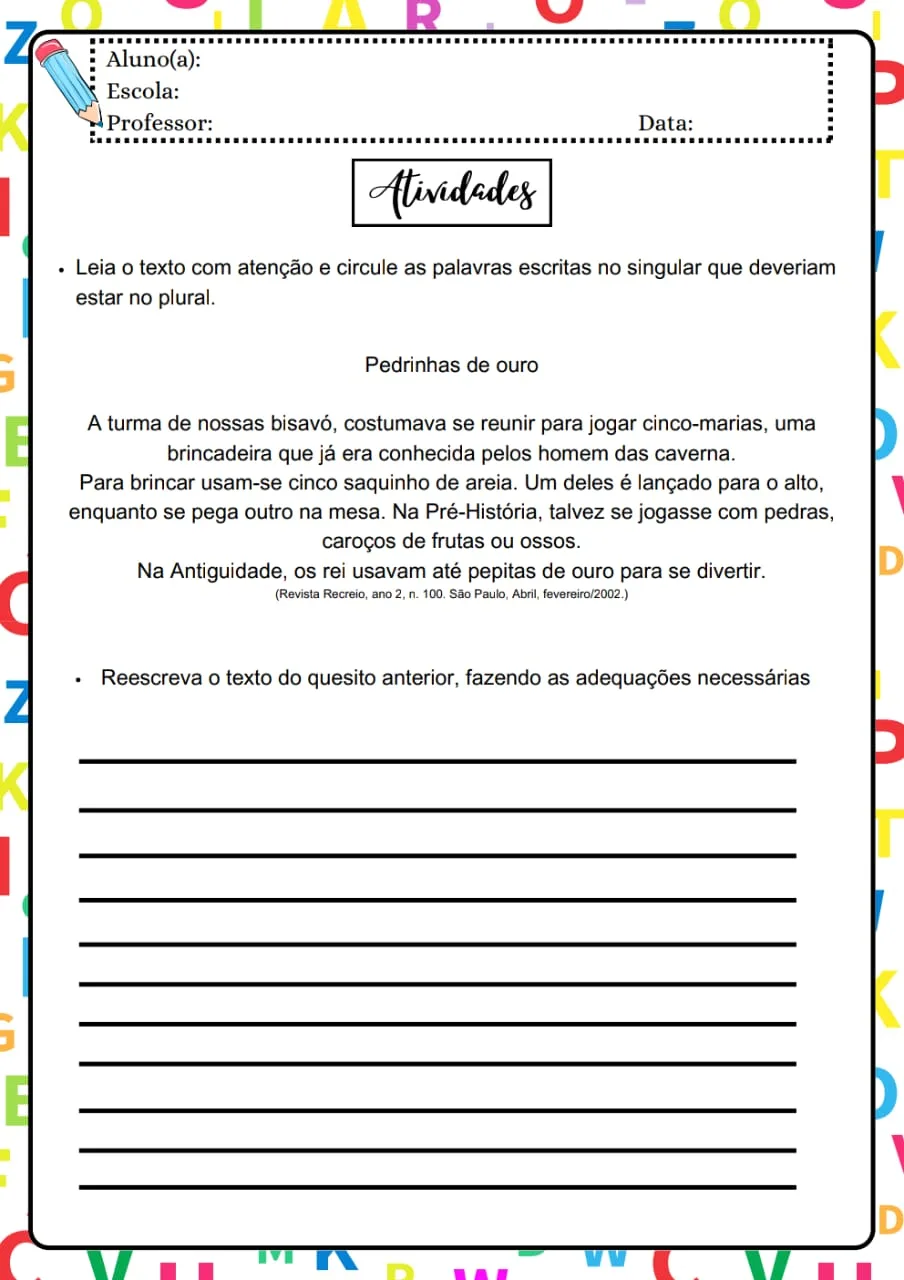 Aluno(a):
Escola:
Professor: Data:

Atividades

• Leia o texto com atenção e circule as palavras escritas no singular que deveriam estar no plural.

Pedrinhas de ouro

A turma de nossas bisavó, costumava se reunir para jogar cinco-marias, uma brincadeira que já era conhecida pelos homem das caverna.
Para brincar usam-se cinco saquinho de areia. Um deles é lançado para o alto, enquanto se pega outro na mesa. Na Pré-História, talvez se jogasse com pedras, caroços de frutas ou ossos.
Na Antiguidade, os rei usavam até pepitas de ouro para se divertir.
(Revista Recreio, ano 2, n. 100. São Paulo, Abril, fevereiro/2002.)

• Reescreva o texto do quesito anterior, fazendo as adequações necessárias

____
____
____
____
____
____
____
____
____
____
____